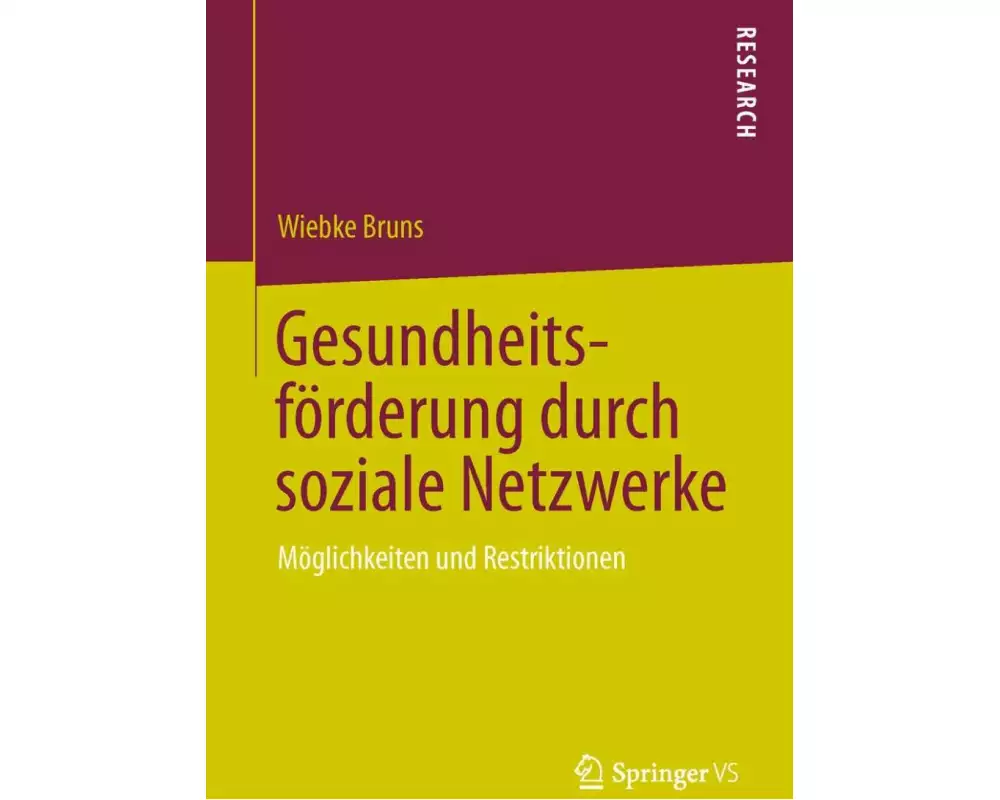 RESEARCH

Wiebke Bruns

Gesundheitsförderung durch soziale Netzwerke

Möglichkeiten und Restriktionen

Springer VS